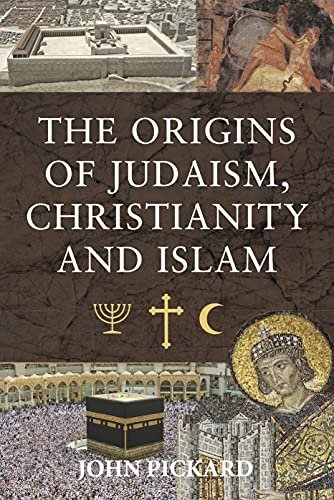 THE ORIGINS OF JUDAISM, CHRISTIANITY AND ISLAM

JOHN PICKARD